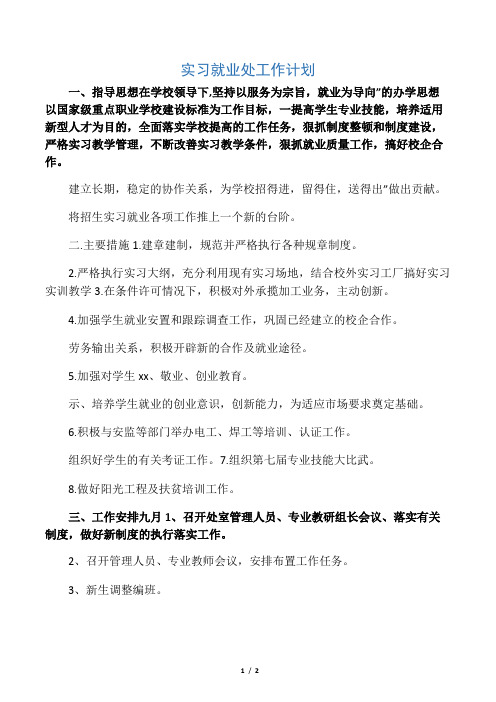 实习就业处工作计划

一、指导思想在学校领导下,坚持以服务为宗旨，就业为导向"的办学思想以国家级重点职业学校建设标准为工作目标，一提高学生专业技能，培养适用新型人才为目的，全面落实学校提高的工作任务，狠抓制度整顿和制度建设，严格实习教学管理，不断改善实习教学条件，狠抓就业质量工作，搞好校企合作。

建立长期，稳定的协作关系，为学校招得进，留得住，送得出"做出贡献。

将招生实习就业各项工作推上一个新的台阶。

二.主要措施 1.建章建制，规范并严格执行各种规章制度。

2.严格执行实习大纲，充分利用现有实习场地，结合校外实习工厂搞好实习实训教学 3.在条件许可情况下，积极对外承揽加工业务，主动创新。

4.加强学生就业安置和跟踪调查工作，巩固已经建立的校企合作。

劳务输出关系，积极开辟新的合作及就业途径。

5.加强对学生 xx、敬业、创业教育。

示、培养学生就业的创业意识，创新能力，为适应市场要求奠定基础。

6.积极与安监等部门举办电工、焊工等培训、认证工作。

组织好学生的有关考证工作。7.组织第七届专业技能大比武。

8.做好阳光工程及扶贫培训工作。

三、工作安排九月 1、召开处室管理人员、专业教研组长会议、落实有关制度，做好新制度的执行落实工作。

2、召开管理人员、专业教师会议，安排布置工作任务。

3、新生调整编班。

1 / 2